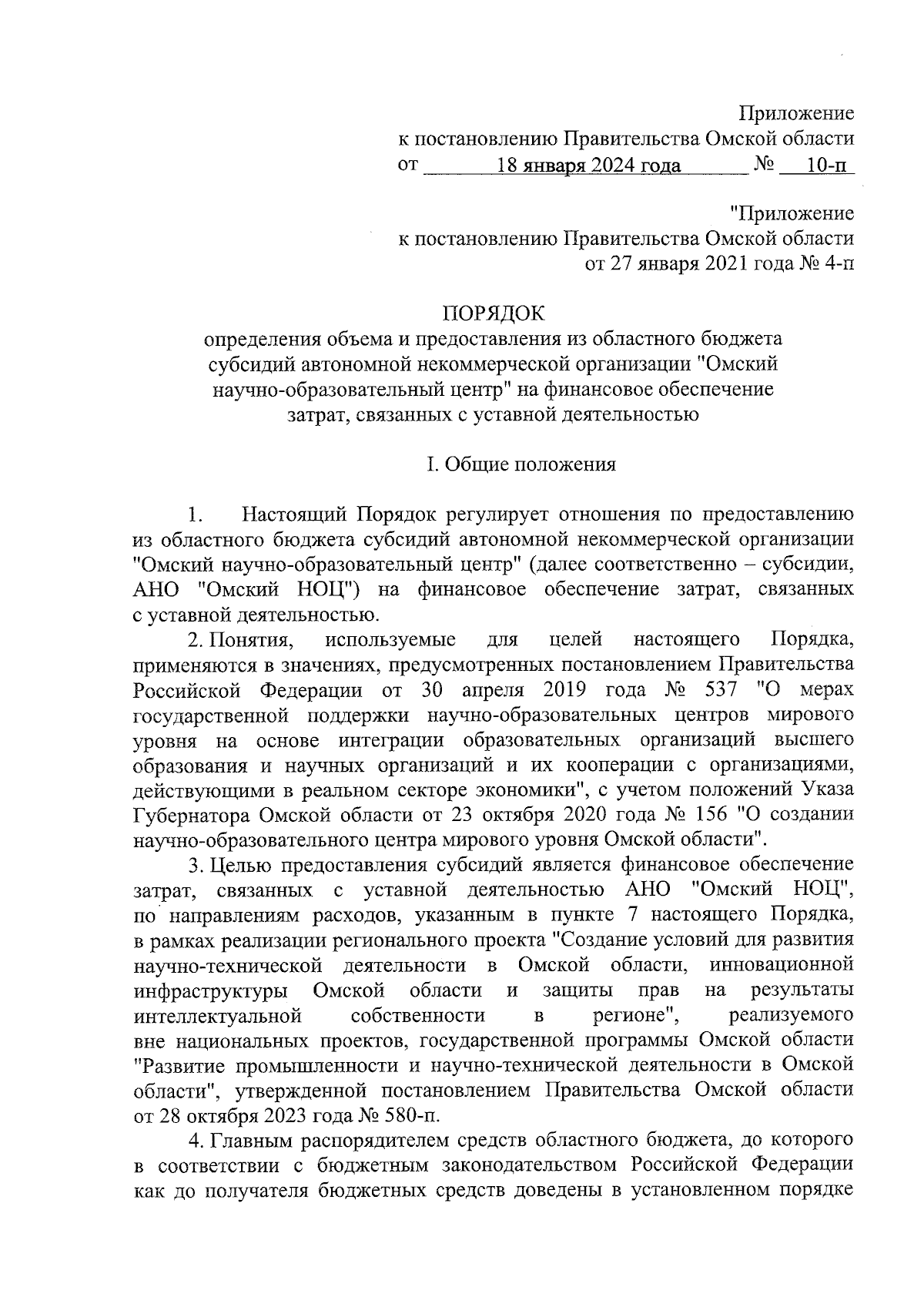 Приложение
к постановлению Правительства Омской области
от 18 января 2024 года № 10-п

"Приложение
к постановлению Правительства Омской области
от 27 января 2021 года № 4-п

ПОРЯДОК
определения объема и предоставления из областного бюджета субсидий автономной некоммерческой организации "Омский научно-образовательный центр" на финансовое обеспечение затрат, связанных с уставной деятельностью

I. Общие положения

1. Настоящий Порядок регулирует отношения по предоставлению из областного бюджета субсидий автономной некоммерческой организации "Омский научно-образовательный центр" (далее соответственно – субсидии, АНО "Омский НОЦ") на финансовое обеспечение затрат, связанных с уставной деятельностью.

2. Понятия, используемые для целей настоящего Порядка, применяются в значениях, предусмотренных постановлением Правительства Российской Федерации от 30 апреля 2019 года № 537 "О мерах государственной поддержки научно-образовательных центров мирового уровня на основе интеграции образовательных организаций высшего образования и научных организаций и их кооперации с организациями, действующими в реальном секторе экономики", с учетом положений Указа Губернатора Омской области от 23 октября 2020 года № 156 "О создании научно-образовательного центра мирового уровня Омской области".

3. Целью предоставления субсидий является финансовое обеспечение затрат, связанных с уставной деятельностью АНО "Омский НОЦ", по направлениям расходов, указанным в пункте 7 настоящего Порядка, в рамках реализации регионального проекта "Создание условий для развития научно-технической деятельности в Омской области, инновационной инфраструктуры Омской области и защиты прав на результаты интеллектуальной собственности в регионе", реализуемого вне национальных проектов, государственной программы Омской области "Развитие промышленности и научно-технической деятельности в Омской области", утвержденной постановлением Правительства Омской области от 28 октября 2023 года № 580-п.

4. Главным распорядителем средств областного бюджета, до которого в соответствии с бюджетным законодательством Российской Федерации как до получателя бюджетных средств доведены в установленном порядке